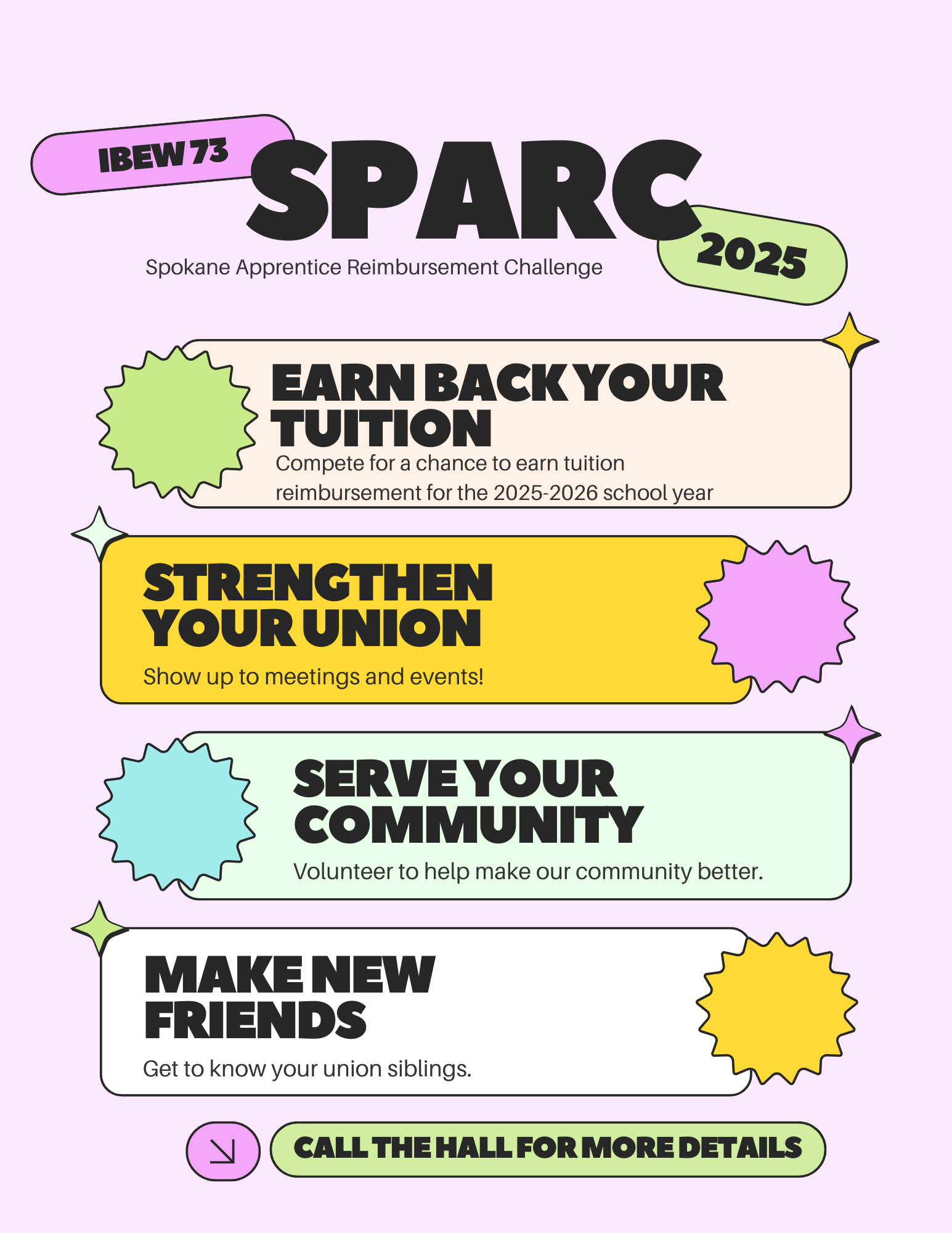 IBEW 73

SPARC

2025

Spokane Apprentice Reimbursement Challenge

EARN BACK YOUR TUITION

Compete for a chance to earn tuition reimbursement for the 2025-2026 school year

STRENGTHEN YOUR UNION

Show up to meetings and events!

SERVE YOUR COMMUNITY

Volunteer to help make our community better.

MAKE NEW FRIENDS

Get to know your union siblings.

CALL THE HALL FOR MORE DETAILS